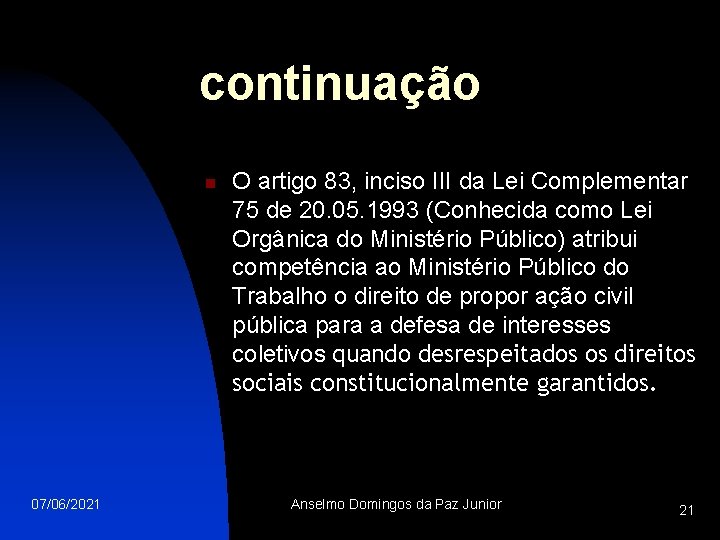 continuação

O artigo 83, inciso III da Lei Complementar 75 de 20.05.1993 (Conhecida como Lei Orgânica do Ministério Público) atribui competência ao Ministério Público do Trabalho o direito de propor ação civil pública para a defesa de interesses coletivos quando desrespeitados os direitos sociais constitucionalmente garantidos.

07/06/2021

Anselmo Domingos da Paz Junior

21